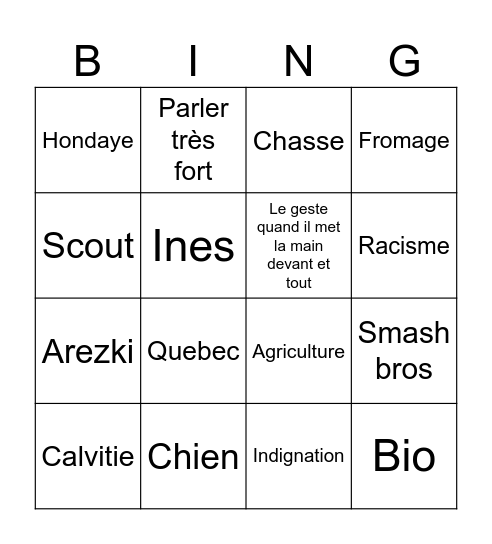 | B | I | N | G |
|---|---|---|---|
| Hondaye | Parler très fort | Chasse | Fromage |
| Scout | Ines | Le geste quand il met la main devant et tout | Racisme |
| Arezki | Quebec | Agriculture | Smash bros |
| Calvitie | Chien | Indignation | Bio |